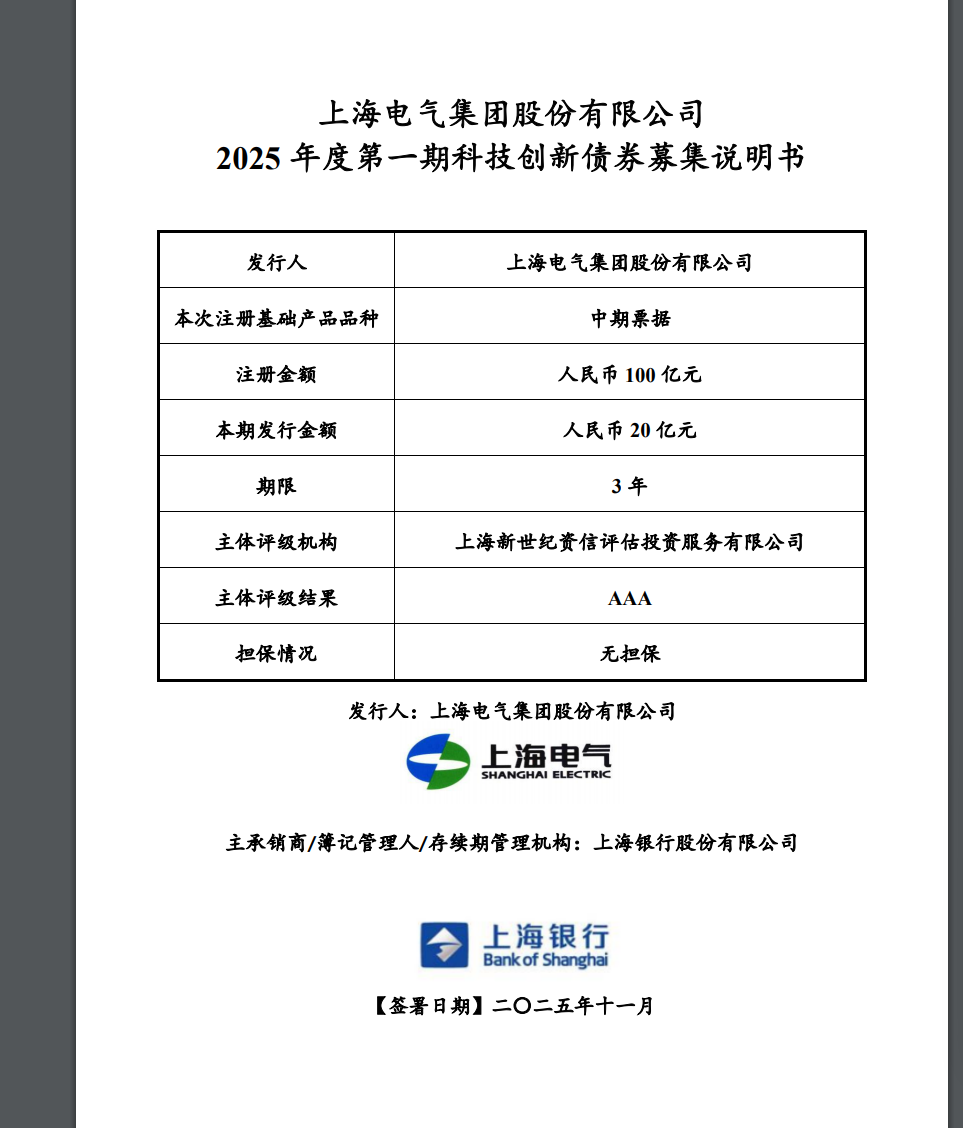 上海电气集团股份有限公司
2025年度第一期科技创新债券募集说明书

| 发行人 | 上海电气集团股份有限公司 |
|---|---|
| 本次注册基础产品品种 | 中期票据 |
| 注册金额 | 人民币100亿元 |
| 本期发行金额 | 人民币20亿元 |
| 期限 | 3年 |
| 主体评级机构 | 上海新世纪资信评估投资服务有限公司 |
| 主体评级结果 | AAA |
| 担保情况 | 无担保 |

发行人：上海电气集团股份有限公司

上海电气
SHANGHAI ELECTRIC

主承销商/簿记管理人/存续期管理机构：上海银行股份有限公司

上海银行
Bank of Shanghai

【签署日期】二〇二五年十一月